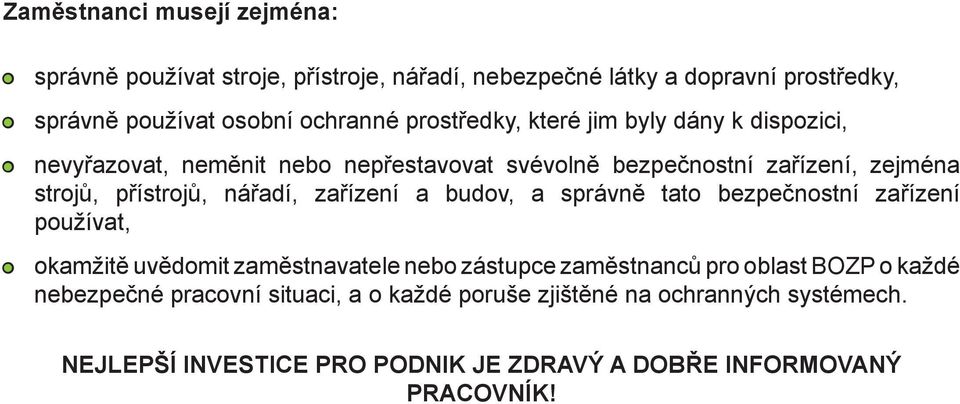 Zaměstnanci musejí zejména:

správně používat stroje, přístroje, nářadí, nebezpečné látky a dopravní prostředky,

správně používat osobní ochranné prostředky, které jim byly dány k dispozici,

nevyřazovat, neměnit nebo nepřestavovat svévolně bezpečnostní zařízení, zejména strojů, přístrojů, nářadí, zařízení a budov, a správně tato bezpečnostní zařízení používat,

okamžitě uvědomit zaměstnavatele nebo zástupce zaměstnanců pro oblast BOZP o každé nebezpečné pracovní situaci, a o každé poruše zjištěné na ochranných systémech.

NEJLEPŠÍ INVESTICE PRO PODNIK JE ZDRAVÝ A DOBŘE INFORMOVANÝ PRACOVNÍK!